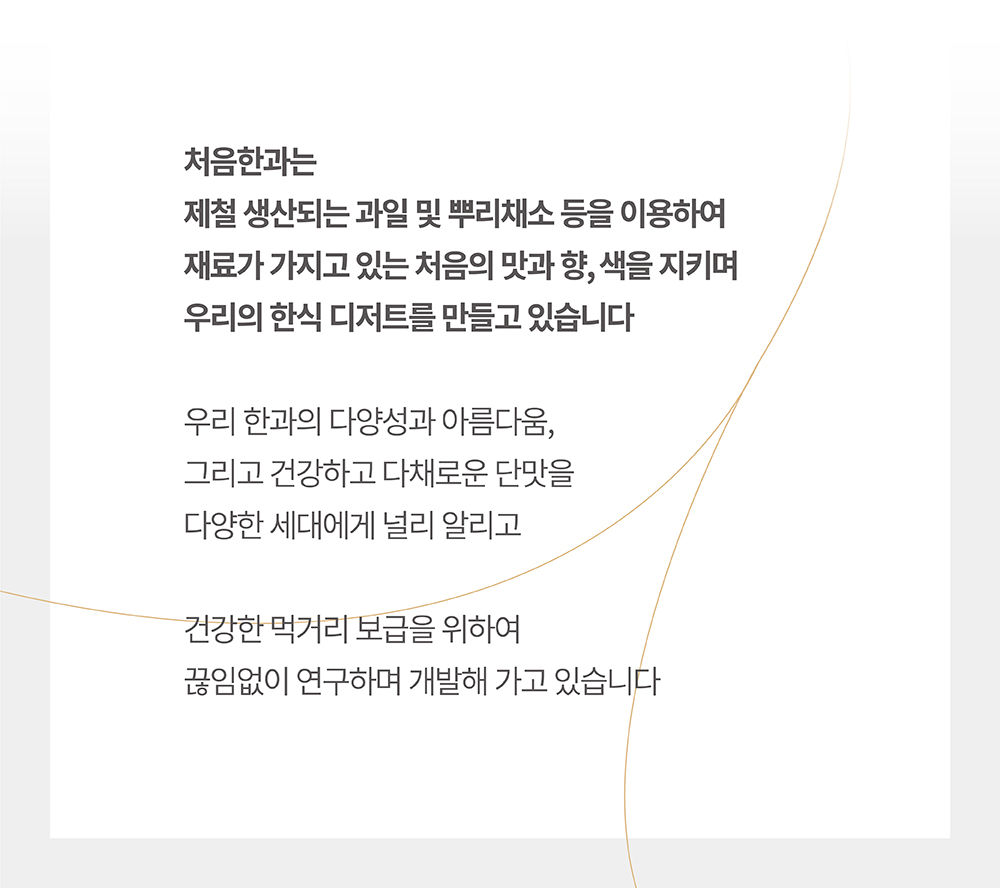 처음한과는
제철 생산되는 과일 및 뿌리채소 등을 이용하여
재료가 가지고 있는 처음의 맛과 향, 색을 지키며
우리의 한식 디저트를 만들고 있습니다

우리 한과의 다양성과 아름다움,
그리고 건강하고 다채로운 단맛을
다양한 세대에게 널리 알리고

건강한 먹거리 보급을 위하여
끊임없이 연구하며 개발해 가고 있습니다